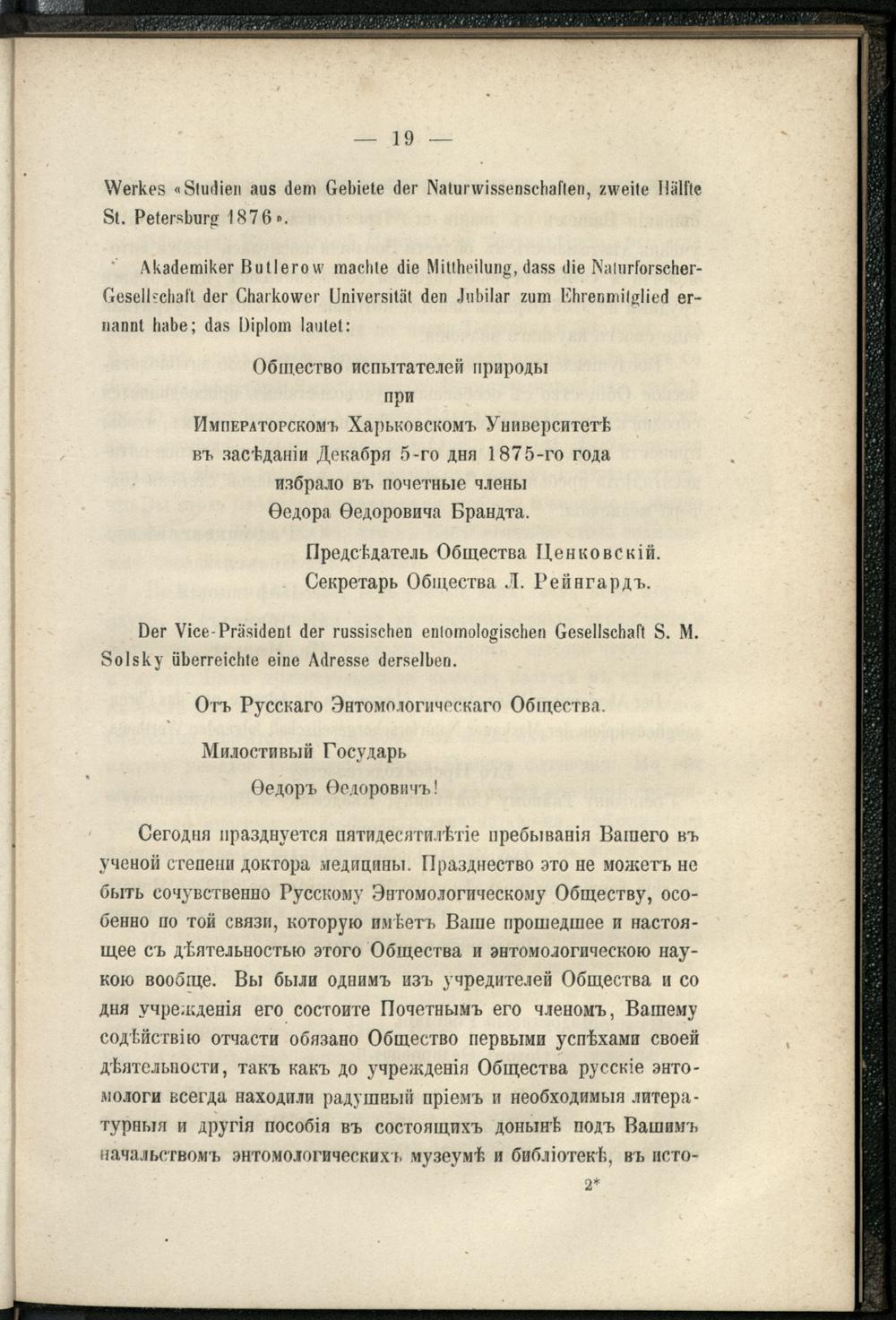 — 19 —

Werkes «Studien aus dem Gebiete der Naturwissenschaften, zweite Hälfte St. Petersburg 1876».

Akademiker Butlerow machte die Mittheilung, dass die Naturforscher-Gesellschaft der Charkower Universität den Jubilar zum Ehrenmitglied ernannt habe; das Diplom lautet:

Общество испытателей природы
при
Императорскомъ Харьковскомъ Университетѣ
въ засѣданіи Декабря 5-го дня 1875-го года
избрало въ почетные члены
Ѳедора Ѳедоровича Брандта.

Предсѣдатель Общества Ценковскій.
Секретарь Общества Л. Рейнгардъ.

Der Vice-Präsident der russischen entomologischen Gesellschaft S. M. Solsky überreichte eine Adresse derselben.

Отъ Русскаго Энтомологическаго Общества.

Милостивый Государь
Ѳедоръ Ѳедоровичъ!

Сегодня празднуется пятидесятилѣтіе пребыванія Вашего въ ученой степени доктора медицины. Празднество это не можетъ не быть сочувственно Русскому Энтомологическому Обществу, особенно по той связи, которую имѣетъ Ваше прошедшее и настоящее съ дѣятельностью этого Общества и энтомологическою наукою вообще. Вы были однимъ изъ учредителей Общества и со дня учрежденія его состоите Почетнымъ его членомъ, Вашему содѣйствію отчасти обязано Общество первыми успѣхами своей дѣятельности, такъ какъ до учрежденія Общества русскіе энтомологи всегда находили радушный пріемъ и необходимыя литературныя и другія пособія въ состоящихъ донынѣ подъ Вашимъ начальствомъ энтомологическихъ музеумѣ и библіотекѣ, въ исто-

2*